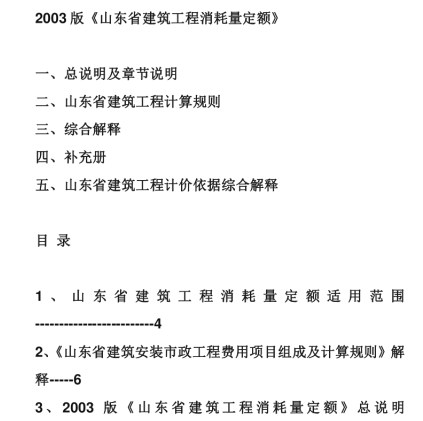 2003 版《山东省建筑工程消耗量定额》

一、总说明及章节说明

二、山东省建筑工程计算规则

三、综合解释

四、补充册

五、山东省建筑工程计价依据综合解释

目 录

1、山东省建筑工程消耗量定额适用范围------------------------4

2、《山东省建筑安装市政工程费用项目组成及计算规则》解释-----6

3、2003 版《山东省建筑工程消耗量定额》总说明